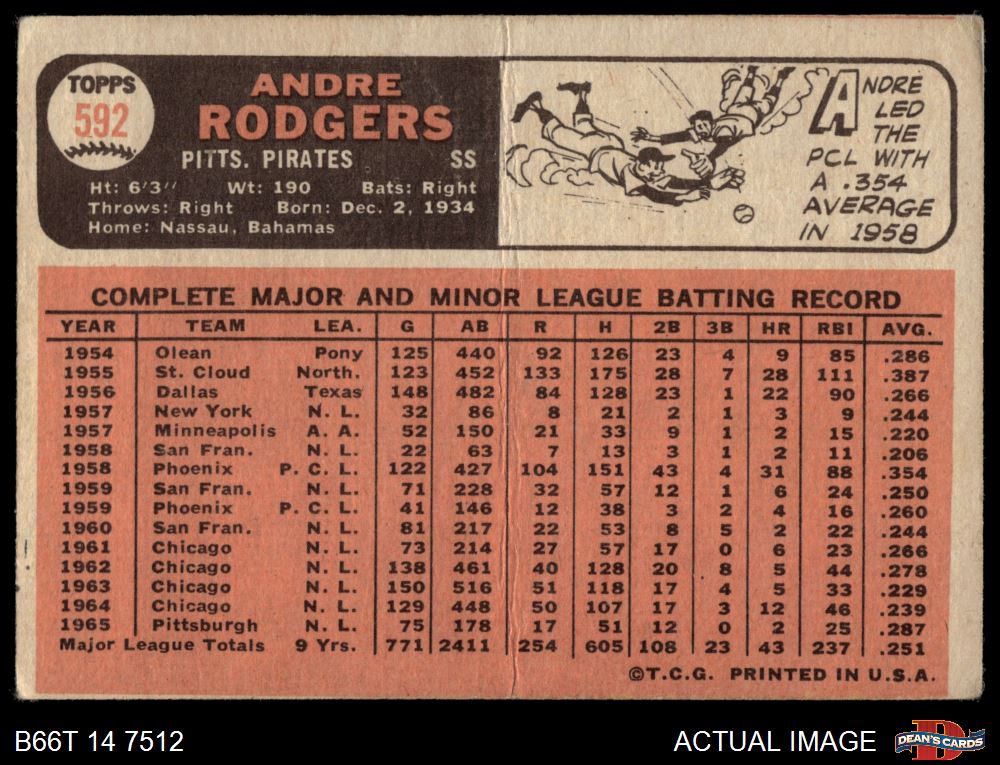 TOPPS
592

ANDRE
RODGERS

PITTS. PIRATES SS

Ht: 6'3" Wt: 190 Bats: Right
Throws: Right Born: Dec. 2, 1934
Home: Nassau, Bahamas

ANDRE LED THE PCL WITH A .354 AVERAGE IN 1958

COMPLETE MAJOR AND MINOR LEAGUE BATTING RECORD

| YEAR | TEAM | LEA. | G | AB | R | H | 2B | 3B | HR | RBI | AVG. |
|---|---|---|---|---|---|---|---|---|---|---|---|
| 1954 | Olean | Pony | 125 | 440 | 92 | 126 | 23 | 4 | 9 | 85 | .286 |
| 1955 | St. Cloud | North. | 123 | 452 | 133 | 175 | 28 | 7 | 28 | 111 | .387 |
| 1956 | Dallas | Texas | 148 | 482 | 84 | 128 | 23 | 1 | 22 | 90 | .266 |
| 1957 | New York | N. L. | 32 | 86 | 8 | 21 | 2 | 1 | 3 | 9 | .244 |
| 1957 | Minneapolis | A. A. | 52 | 150 | 21 | 33 | 9 | 1 | 2 | 15 | .220 |
| 1958 | San Fran. | N. L. | 22 | 63 | 7 | 13 | 3 | 1 | 2 | 11 | .206 |
| 1958 | Phoenix | P. C. L. | 122 | 427 | 104 | 151 | 43 | 4 | 31 | 88 | .354 |
| 1959 | San Fran. | N. L. | 71 | 228 | 32 | 57 | 12 | 1 | 6 | 24 | .250 |
| 1959 | Phoenix | P. C. L. | 41 | 146 | 12 | 38 | 3 | 2 | 4 | 16 | .260 |
| 1960 | San Fran. | N. L. | 81 | 217 | 22 | 53 | 8 | 5 | 2 | 22 | .244 |
| 1961 | Chicago | N. L. | 73 | 214 | 27 | 57 | 17 | 0 | 6 | 23 | .266 |
| 1962 | Chicago | N. L. | 138 | 461 | 40 | 128 | 20 | 8 | 5 | 44 | .278 |
| 1963 | Chicago | N. L. | 150 | 516 | 51 | 118 | 17 | 4 | 5 | 33 | .229 |
| 1964 | Chicago | N. L. | 129 | 448 | 50 | 107 | 17 | 3 | 12 | 46 | .239 |
| 1965 | Pittsburgh | N. L. | 75 | 178 | 17 | 51 | 12 | 0 | 2 | 25 | .287 |
| Major League Totals | | 9 Yrs. | 771 | 2411 | 254 | 605 | 108 | 23 | 43 | 237 | .251 |

©T.C.G. PRINTED IN U.S.A.

B66T 14 7512

ACTUAL IMAGE

DEAN'S CARDS